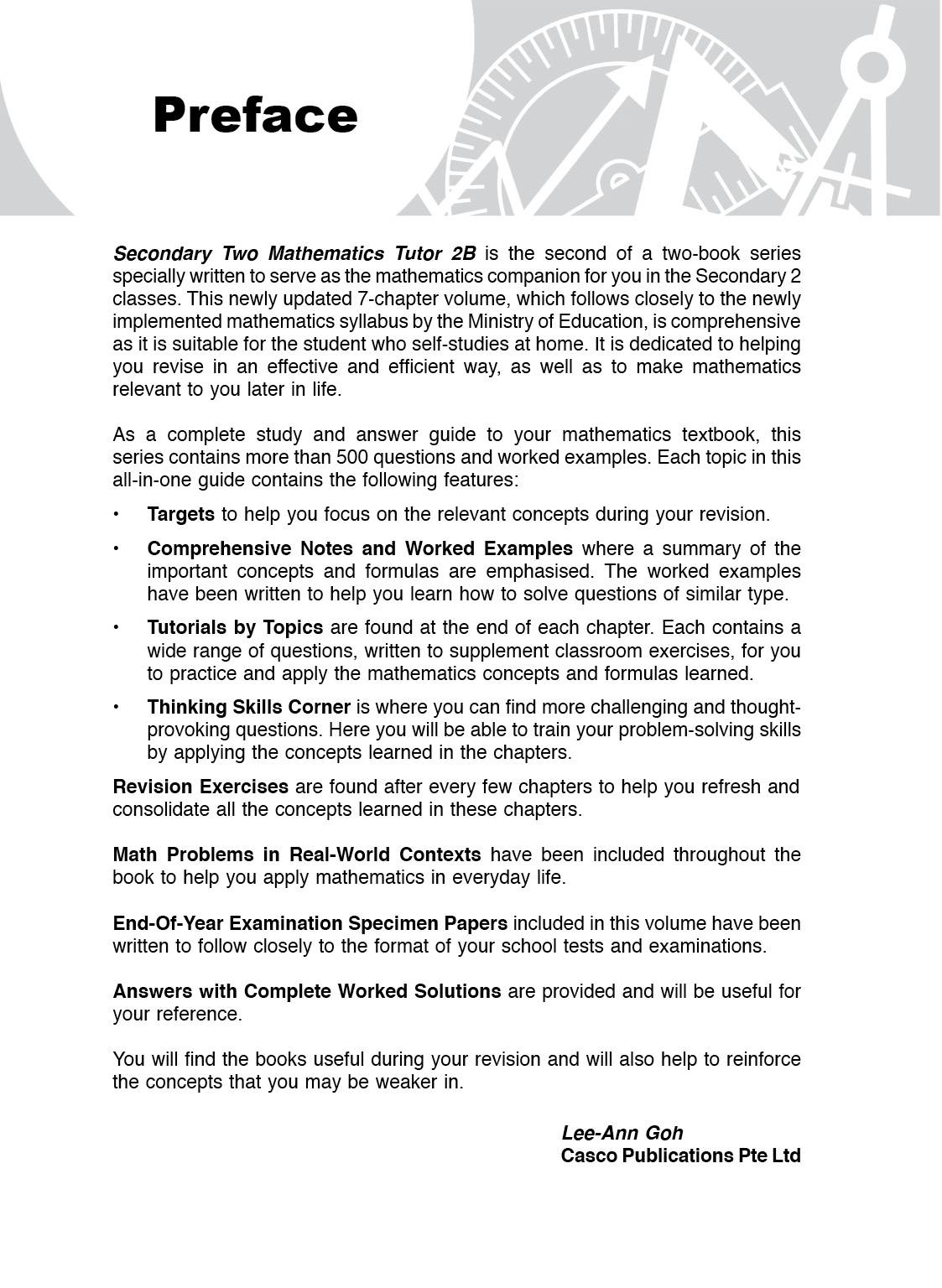 Preface

Secondary Two Mathematics Tutor 2B is the second of a two-book series specially written to serve as the mathematics companion for you in the Secondary 2 classes. This newly updated 7-chapter volume, which follows closely to the newly implemented mathematics syllabus by the Ministry of Education, is comprehensive as it is suitable for the student who self-studies at home. It is dedicated to helping you revise in an effective and efficient way, as well as to make mathematics relevant to you later in life.

As a complete study and answer guide to your mathematics textbook, this series contains more than 500 questions and worked examples. Each topic in this all-in-one guide contains the following features:

• Targets to help you focus on the relevant concepts during your revision.

• Comprehensive Notes and Worked Examples where a summary of the important concepts and formulas are emphasised. The worked examples have been written to help you learn how to solve questions of similar type.

• Tutorials by Topics are found at the end of each chapter. Each contains a wide range of questions, written to supplement classroom exercises, for you to practice and apply the mathematics concepts and formulas learned.

• Thinking Skills Corner is where you can find more challenging and thought-provoking questions. Here you will be able to train your problem-solving skills by applying the concepts learned in the chapters.

Revision Exercises are found after every few chapters to help you refresh and consolidate all the concepts learned in these chapters.

Math Problems in Real-World Contexts have been included throughout the book to help you apply mathematics in everyday life.

End-Of-Year Examination Specimen Papers included in this volume have been written to follow closely to the format of your school tests and examinations.

Answers with Complete Worked Solutions are provided and will be useful for your reference.

You will find the books useful during your revision and will also help to reinforce the concepts that you may be weaker in.

Lee-Ann Goh
Casco Publications Pte Ltd